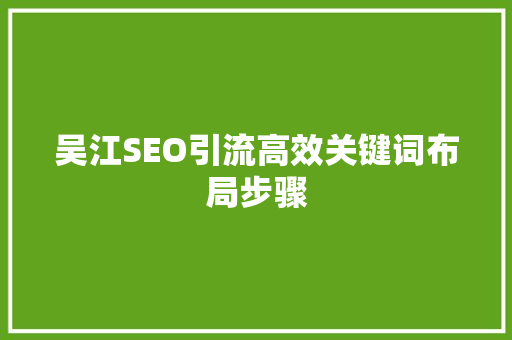 吴江SEO引流高效关键词布局步骤